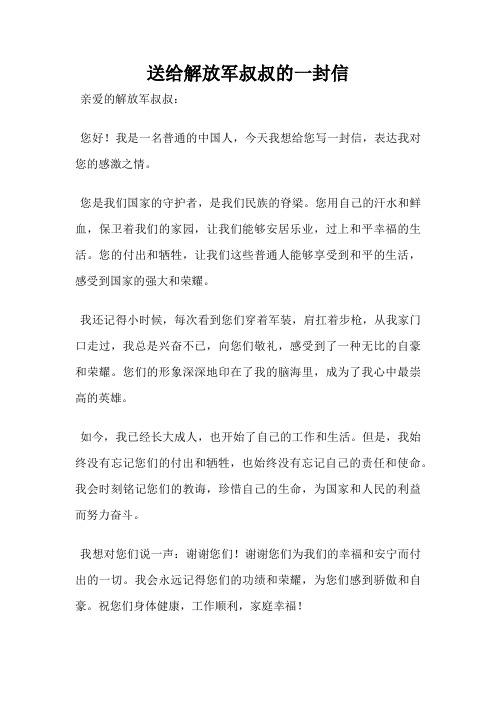 送给解放军叔叔的一封信

亲爱的解放军叔叔：

您好！我是一名普通的中国人，今天我想给您写一封信，表达我对您的感激之情。

您是我们国家的守护者，是我们民族的脊梁。您用自己的汗水和鲜血，保卫着我们的家园，让我们能够安居乐业，过上和平幸福的生活。您的付出和牺牲，让我们这些普通人能够享受到和平的生活，感受到国家的强大和荣耀。

我还记得小时候，每次看到您们穿着军装，肩扛着步枪，从我家门口走过，我总是兴奋不已，向您们敬礼，感受到了一种无比的自豪和荣耀。您们的形象深深地印在了我的脑海里，成为了我心中最崇高的英雄。

如今，我已经长大成人，也开始了自己的工作和生活。但是，我始终没有忘记您们的付出和牺牲，也始终没有忘记自己的责任和使命。我会时刻铭记您们的教诲，珍惜自己的生命，为国家和人民的利益而努力奋斗。

我想对您们说一声：谢谢您们！谢谢您们为我们的幸福和安宁而付出的一切。我会永远记得您们的功绩和荣耀，为您们感到骄傲和自豪。祝您们身体健康，工作顺利，家庭幸福！